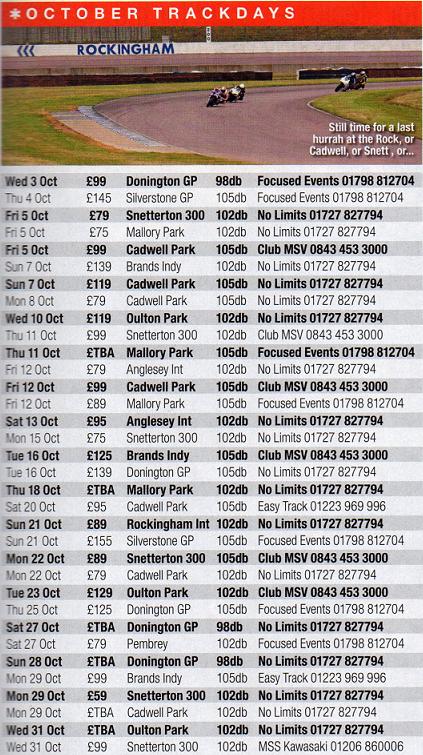 OCTOBER TRACKDAYS

ROCKINGHAM

Still time for a last hurrah at the Rock, or Cadwell, or Snett , or...

| | | | | |
|---|---|---|---|---|
| Wed 3 Oct | £99 | Donington GP | 98db | Focused Events 01798 812704 |
| Thu 4 Oct | £145 | Silverstone GP | 105db | Focused Events 01798 812704 |
| Fri 5 Oct | £79 | Snetterton 300 | 102db | No Limits 01727 827794 |
| Fri 5 Oct | £75 | Mallory Park | 102db | No Limits 01727 827794 |
| Fri 5 Oct | £99 | Cadwell Park | 105db | Club MSV 0843 453 3000 |
| Sun 7 Oct | £139 | Brands Indy | 102db | No Limits 01727 827794 |
| Sun 7 Oct | £119 | Cadwell Park | 105db | No Limits 01727 827794 |
| Mon 8 Oct | £79 | Cadwell Park | 105db | No Limits 01727 827794 |
| Wed 10 Oct | £119 | Oulton Park | 102db | No Limits 01727 827794 |
| Thu 11 Oct | £99 | Snetterton 300 | 102db | Club MSV 0843 453 3000 |
| Thu 11 Oct | £TBA | Mallory Park | 105db | Focused Events 01798 812704 |
| Fri 12 Oct | £79 | Anglesey Int | 102db | No Limits 01727 827794 |
| Fri 12 Oct | £99 | Cadwell Park | 105db | Club MSV 0843 453 3000 |
| Fri 12 Oct | £89 | Mallory Park | 105db | Focused Events 01798 812704 |
| Sat 13 Oct | £95 | Anglesey Int | 102db | No Limits 01727 827794 |
| Mon 15 Oct | £75 | Snetterton 300 | 102db | No Limits 01727 827794 |
| Tue 16 Oct | £125 | Brands Indy | 105db | Club MSV 0843 453 3000 |
| Tue 16 Oct | £139 | Donington GP | 105db | No Limits 01727 827794 |
| Thu 18 Oct | £TBA | Mallory Park | 102db | No Limits 01727 827794 |
| Sat 20 Oct | £95 | Cadwell Park | 105db | Easy Track 01223 969 996 |
| Sun 21 Oct | £89 | Rockingham Int | 102db | No Limits 01727 827794 |
| Sun 21 Oct | £155 | Silverstone GP | 105db | Focused Events 01798 812704 |
| Mon 22 Oct | £89 | Snetterton 300 | 105db | Club MSV 0843 453 3000 |
| Mon 22 Oct | £79 | Cadwell Park | 102db | No Limits 01727 827794 |
| Tue 23 Oct | £129 | Oulton Park | 102db | Club MSV 0843 453 3000 |
| Thu 25 Oct | £125 | Donington GP | 105db | Focused Events 01798 812704 |
| Sat 27 Oct | £TBA | Donington GP | 98db | No Limits 01727 827794 |
| Sat 27 Oct | £79 | Pembrey | 102db | Focused Events 01798 812704 |
| Sun 28 Oct | £TBA | Donington GP | 98db | No Limits 01727 827794 |
| Mon 29 Oct | £99 | Brands Indy | 105db | Easy Track 01223 969 996 |
| Mon 29 Oct | £59 | Snetterton 300 | 102db | No Limits 01727 827794 |
| Mon 29 Oct | £TBA | Cadwell Park | 102db | No Limits 01727 827794 |
| Wed 31 Oct | £TBA | Oulton Park | 102db | No Limits 01727 827794 |
| Wed 31 Oct | £99 | Snetterton 300 | 102db | MSS Kawasaki 01206 860006 |